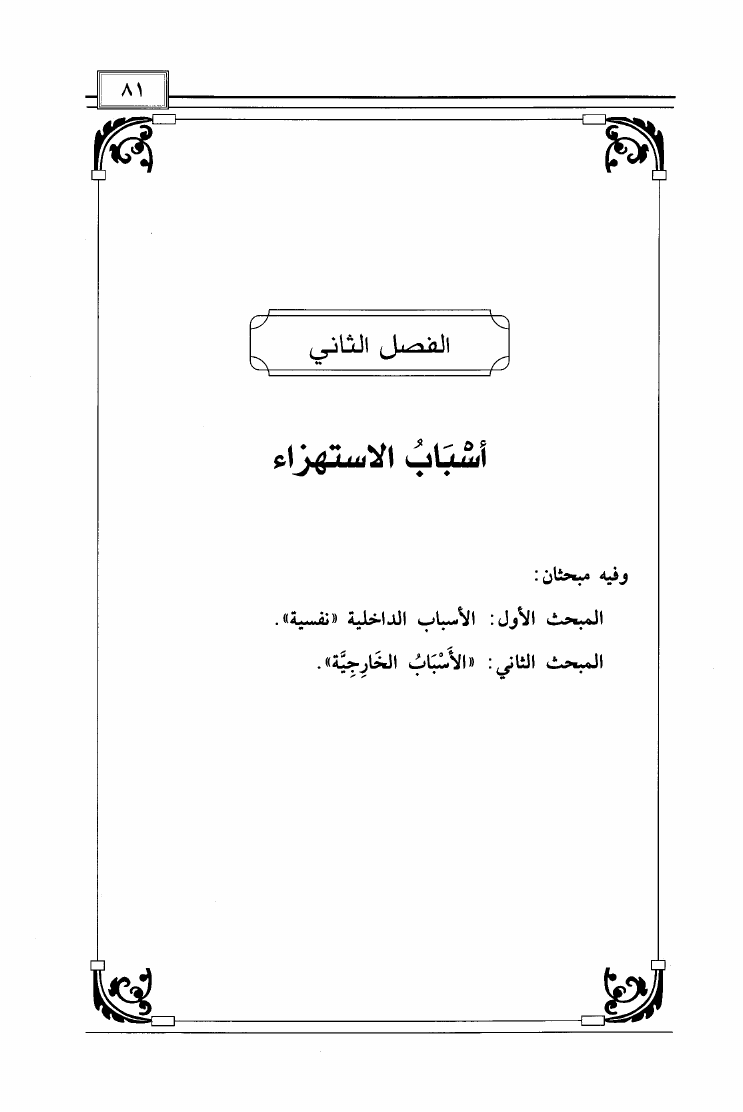 ٨١

الفصل الثاني

أسْبَابُ الاستهزاء

وفيه مبحثان:

المبحث الأول: الأسباب الداخلية «نفسية».

المبحث الثاني: «الأَسْبَابُ الخَارِجِيَّة».